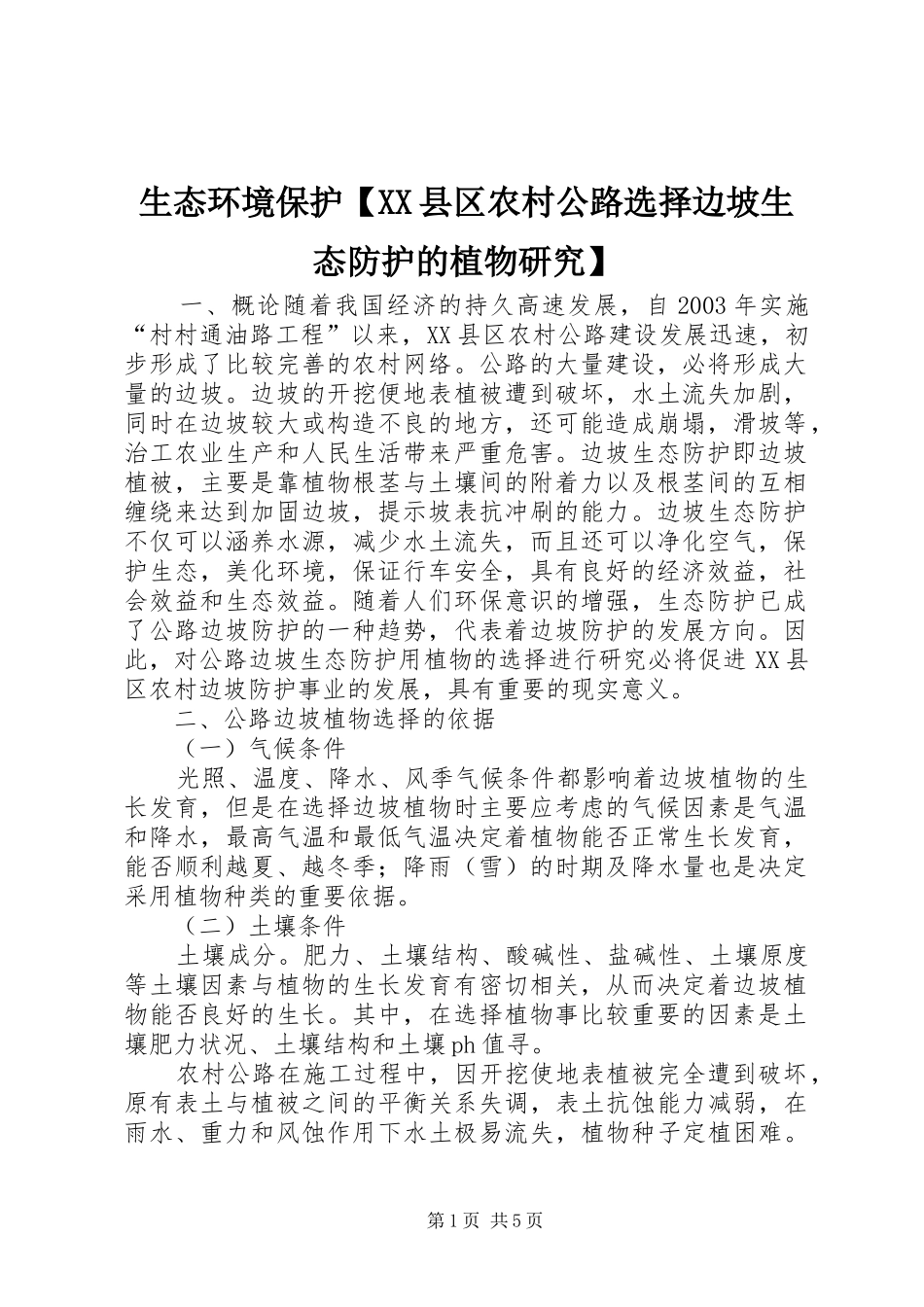 生态环境保护【XX县区农村公路选择边坡生态防护的植物研究】

一、概论随着我国经济的持久高速发展，自2003年实施“村村通油路工程”以来，XX县区农村公路建设发展迅速，初步形成了比较完善的农村网络。公路的大量建设，必将形成大量的边坡。边坡的开挖便地表植被遭到破坏，水土流失加剧，同时在边坡较大或构造不良的地方，还可能造成崩塌，滑坡等，治工农业生产和人民生活带来严重危害。边坡生态防护即边坡植被，主要是靠植物根茎与土壤间的附着力以及根茎间的互相缠绕来达到加固边坡，提示坡表抗冲刷的能力。边坡生态防护不仅可以涵养水源，减少水土流失，而且还可以净化空气，保护生态，美化环境，保证行车安全，具有良好的经济效益，社会效益和生态效益。随着人们环保意识的增强，生态防护已成了公路边坡防护的一种趋势，代表着边坡防护的发展方向。因此，对公路边坡生态防护用植物的选择进行研究必将促进XX县区农村边坡防护事业的发展，具有重要的现实意义。

二、公路边坡植物选择的依据

（一）气候条件

光照、温度、降水、风季气候条件都影响着边坡植物的生长发育，但是在选择边坡植物时主要应考虑的气候因素是气温和降水，最高气温和最低气温决定着植物能否正常生长发育，能否顺利越夏、越冬季；降雨（雪）的时期及降水量也是决定采用植物种类的重要依据。

（二）土壤条件

土壤成分。肥力、土壤结构、酸碱性、盐碱性、土壤原度等土壤因素与植物的生长发育有密切相关，从而决定着边坡植物能否良好的生长。其中，在选择植物事比较重要的因素是土壤肥力状况、土壤结构和土壤ph值寻。

农村公路在施工过程中，因开挖使地表植被完全遭到破坏，原有表土与植被之间的平衡关系失调，表土抗蚀能力减弱，在雨水、重力和风蚀作用下水土极易流失，植物种子定植困难。

第1页 共5页